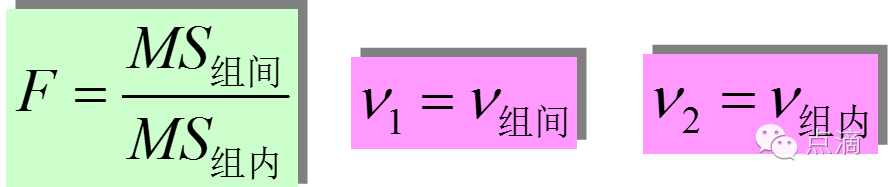 $F = \frac{MS_{组间}}{MS_{组内}}$

$\nu_1 = \nu_{组间}$

$\nu_2 = \nu_{组内}$

点滴